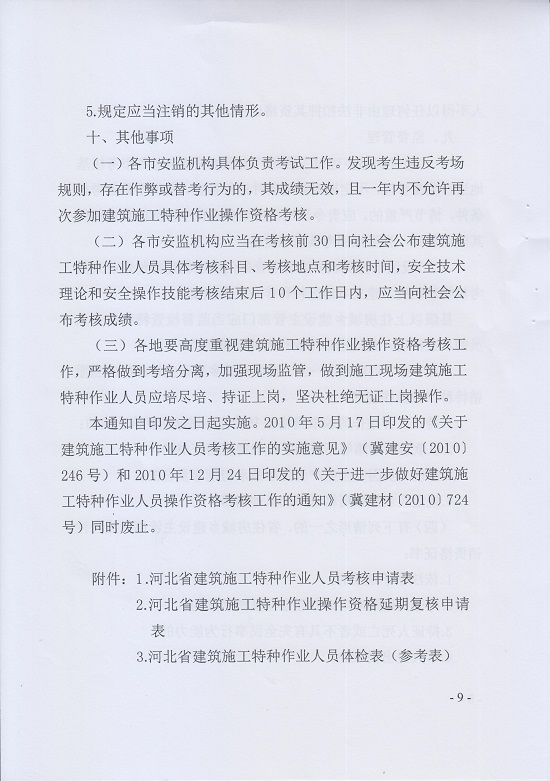 5.规定应当注销的其他情形。

十、其他事项

（一）各市安监机构具体负责考试工作。发现考生违反考场规则，存在作弊或替考行为的，其成绩无效，且一年内不允许再次参加建筑施工特种作业操作资格考核。

（二）各市安监机构应当在考核前30日向社会公布建筑施工特种作业人员具体考核科目、考核地点和考核时间，安全技术理论和安全操作技能考核结束后10个工作日内，应当向社会公布考核成绩。

（三）各地要高度重视建筑施工特种作业操作资格考核工作，严格做到考培分离，加强现场监管，做到施工现场建筑施工特种作业人员应培尽培、持证上岗，坚决杜绝无证上岗操作。

本通知自印发之日起实施。2010年5月17日印发的《关于建筑施工特种作业人员考核工作的实施意见》（冀建安〔2010〕246号）和2010年12月24日印发的《关于进一步做好建筑施工特种作业人员操作资格考核工作的通知》（冀建材〔2010〕724号）同时废止。

附件：1.河北省建筑施工特种作业人员考核申请表

2.河北省建筑施工特种作业操作资格延期复核申请表

3.河北省建筑施工特种作业人员体检表（参考表）

- 9 -